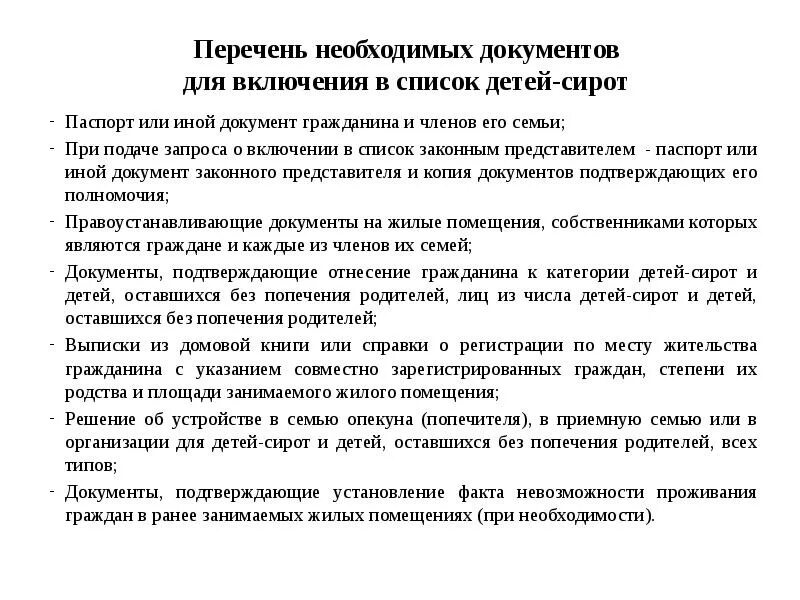 Перечень необходимых документов для включения в список детей-сирот

- Паспорт или иной документ гражданина и членов его семьи;
- При подаче запроса о включении в список законным представителем - паспорт или иной документ законного представителя и копия документов подтверждающих его полномочия;
- Правоустанавливающие документы на жилые помещения, собственниками которых являются граждане и каждые из членов их семей;
- Документы, подтверждающие отнесение гражданина к категории детей-сирот и детей, оставшихся без попечения родителей, лиц из числа детей-сирот и детей, оставшихся без попечения родителей;
- Выписки из домовой книги или справки о регистрации по месту жительства гражданина с указанием совместно зарегистрированных граждан, степени их родства и площади занимаемого жилого помещения;
- Решение об устройстве в семью опекуна (попечителя), в приемную семью или в организации для детей-сирот и детей, оставшихся без попечения родителей, всех типов;
- Документы, подтверждающие установление факта невозможности проживания граждан в ранее занимаемых жилых помещениях (при необходимости).